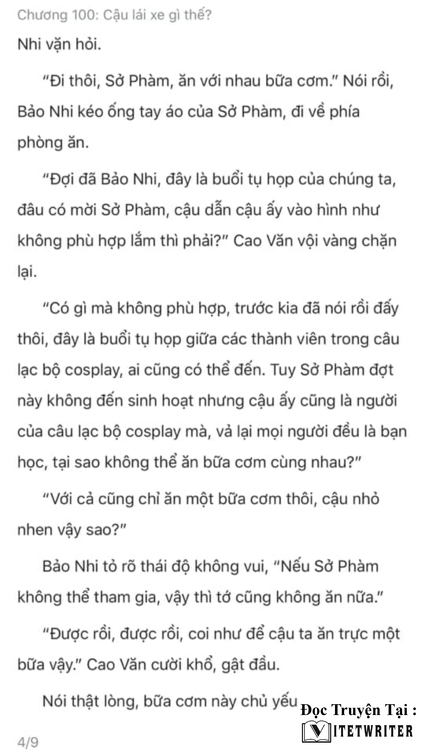 Chương 100: Cậu lái xe gì thế?

Nhi vặn hỏi.

"Đi thôi, Sở Phàm, ăn với nhau bữa cơm." Nói rồi, Bảo Nhi kéo ống tay áo của Sở Phàm, đi về phía phòng ăn.

"Đợi đã Bảo Nhi, đây là buổi tụ họp của chúng ta, đâu có mời Sở Phàm, cậu dẫn cậu ấy vào hình như không phù hợp lắm thì phải?" Cao Văn vội vàng chặn lại.

"Có gì mà không phù hợp, trước kia đã nói rồi đấy thôi, đây là buổi tụ họp giữa các thành viên trong câu lạc bộ cosplay, ai cũng có thể đến. Tuy Sở Phàm đợt này không đến sinh hoạt nhưng cậu ấy cũng là người của câu lạc bộ cosplay mà, vả lại mọi người đều là bạn học, tại sao không thể ăn bữa cơm cùng nhau?"

"Với cả cũng chỉ ăn một bữa cơm thôi, cậu nhỏ nhen vậy sao?"

Bảo Nhi tỏ rõ thái độ không vui, "Nếu Sở Phàm không thể tham gia, vậy thì tớ cũng không ăn nữa."

"Được rồi, được rồi, coi như để cậu ta ăn trực một bữa vậy." Cao Văn cười khổ, gật đầu.

Nói thật lòng, bữa cơm này chủ yếu

Đọc Truyện Tại :
VITETWRITER

4/9